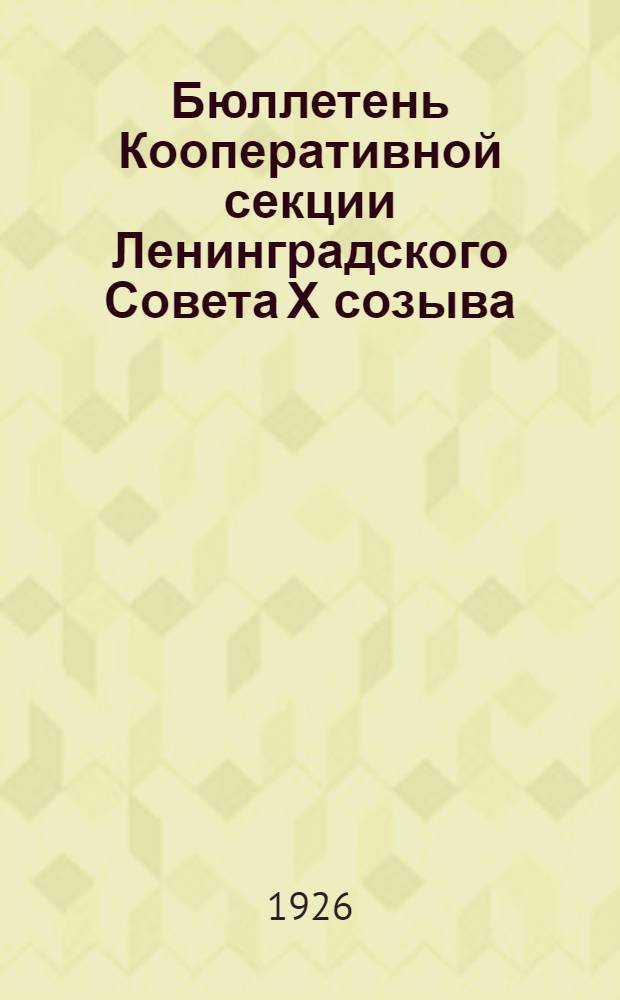 Бюллетень Кооперативной секции Ленинградского Совета X созыва

1926